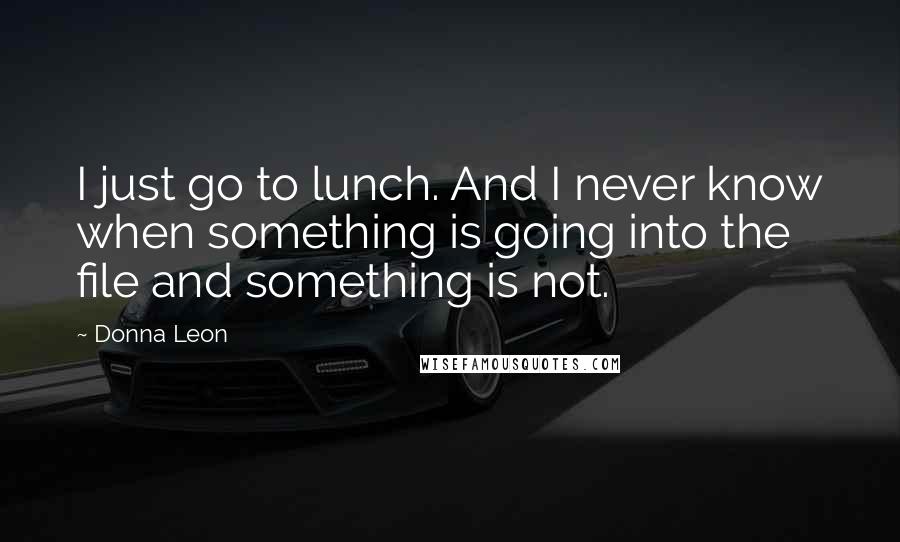 I just go to lunch. And I never know when something is going into the file and something is not.

~ Donna Leon

WISEFAMOUSQUOTES.COM